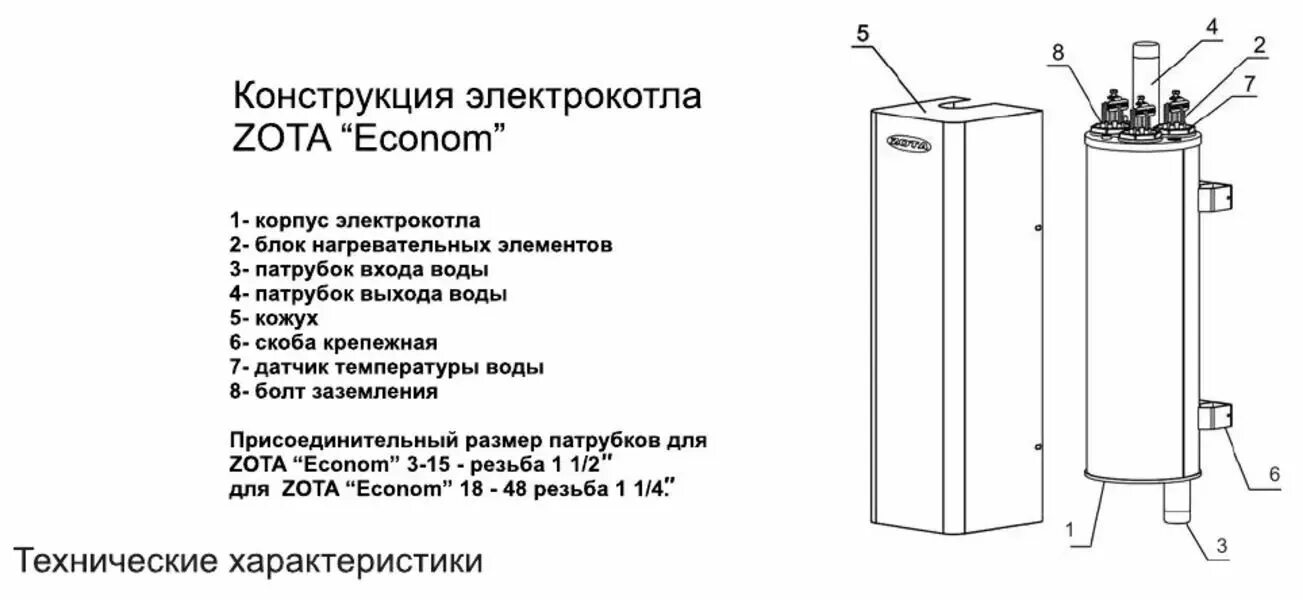 Конструкция электрокотла
ZOTA “Econom”

1- корпус электрокотла
2- блок нагревательных элементов
3- патрубок входа воды
4- патрубок выхода воды
5- кожух
6- скоба крепежная
7- датчик температуры воды
8- болт заземления

Присоединительный размер патрубков для ZOTA “Econom” 3-15 - резьба 1 1/2″ для ZOTA “Econom” 18 - 48 резьба 1 1/4.″

Технические характеристики

5

ZOTA

8
4
2
7
6
1
3